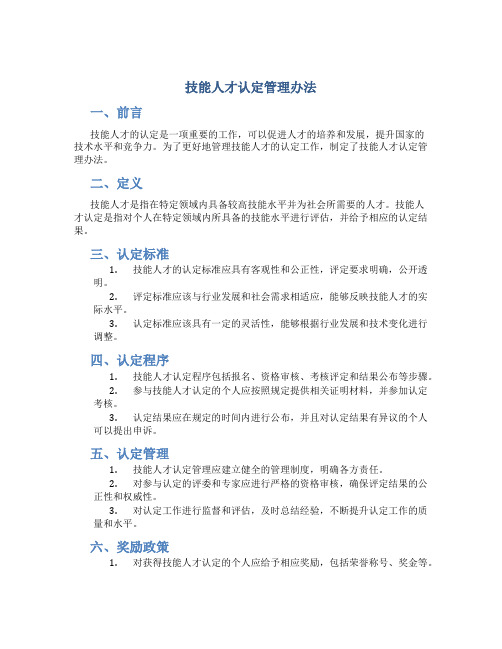 技能人才认定管理办法

一、前言

技能人才的认定是一项重要的工作，可以促进人才的培养和发展，提升国家的技术水平和竞争力。为了更好地管理技能人才的认定工作，制定了技能人才认定管理办法。

二、定义

技能人才是指在特定领域内具备较高技能水平并为社会所需要的人才。技能人才认定是指对个人在特定领域内所具备的技能水平进行评估，并给予相应的认定结果。

三、认定标准

1. 技能人才的认定标准应具有客观性和公正性，评定要求明确，公开透明。

2. 评定标准应该与行业发展和社会需求相适应，能够反映技能人才的实际水平。

3. 认定标准应该具有一定的灵活性，能够根据行业发展和技术变化进行调整。

四、认定程序

1. 技能人才认定程序包括报名、资格审核、考核评定和结果公布等步骤。

2. 参与技能人才认定的个人应按照规定提供相关证明材料，并参加认定考核。

3. 认定结果应在规定的时间内进行公布，并且对认定结果有异议的个人可以提出申诉。

五、认定管理

1. 技能人才认定管理应建立健全的管理制度，明确各方责任。

2. 对参与认定的评委和专家应进行严格的资格审核，确保评定结果的公正性和权威性。

3. 对认定工作进行监督和评估，及时总结经验，不断提升认定工作的质量和水平。

六、奖励政策

1. 对获得技能人才认定的个人应给予相应奖励，包括荣誉称号、奖金等。